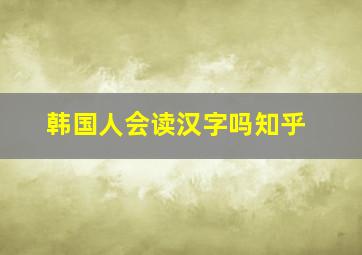 韩国人会读汉字吗知乎